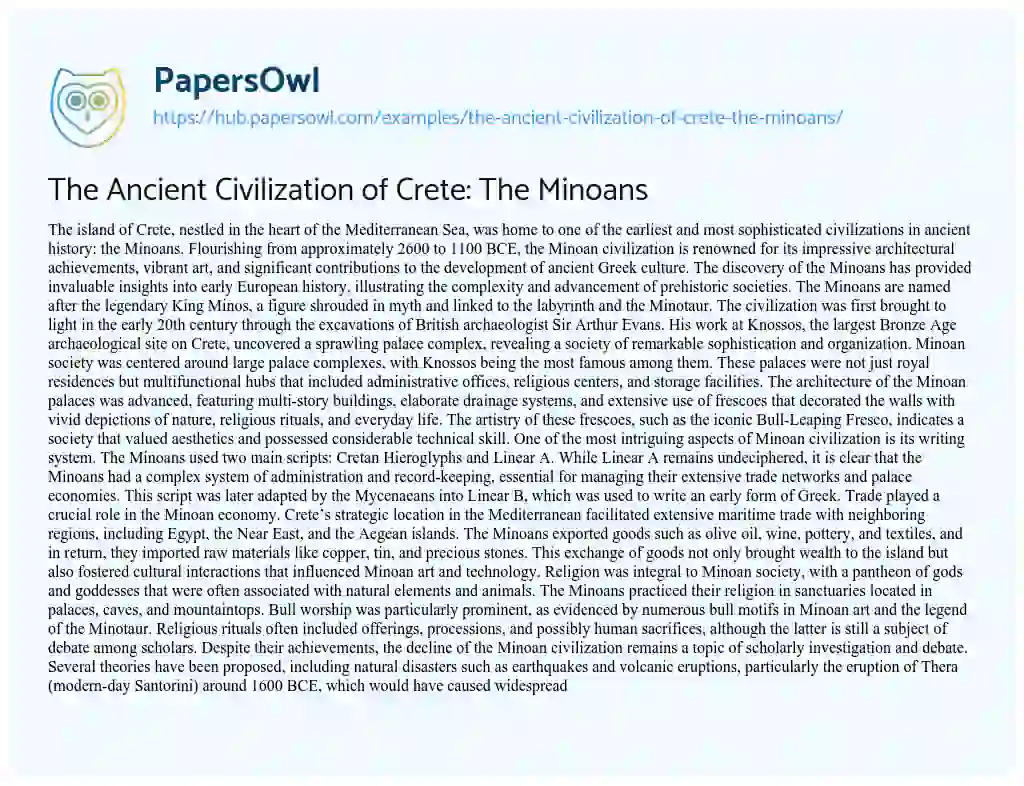 PapersOwl
https://hub.papersowl.com/examples/the-ancient-civilization-of-crete-the-minoans/

The Ancient Civilization of Crete: The Minoans

The island of Crete, nestled in the heart of the Mediterranean Sea, was home to one of the earliest and most sophisticated civilizations in ancient history: the Minoans. Flourishing from approximately 2600 to 1100 BCE, the Minoan civilization is renowned for its impressive architectural achievements, vibrant art, and significant contributions to the development of ancient Greek culture. The discovery of the Minoans has provided invaluable insights into early European history, illustrating the complexity and advancement of prehistoric societies. The Minoans are named after the legendary King Minos, a figure shrouded in myth and linked to the labyrinth and the Minotaur. The civilization was first brought to light in the early 20th century through the excavations of British archaeologist Sir Arthur Evans. His work at Knossos, the largest Bronze Age archaeological site on Crete, uncovered a sprawling palace complex, revealing a society of remarkable sophistication and organization. Minoan society was centered around large palace complexes, with Knossos being the most famous among them. These palaces were not just royal residences but multifunctional hubs that included administrative offices, religious centers, and storage facilities. The architecture of the Minoan palaces was advanced, featuring multi-story buildings, elaborate drainage systems, and extensive use of frescoes that decorated the walls with vivid depictions of nature, religious rituals, and everyday life. The artistry of these frescoes, such as the iconic Bull-Leaping Fresco, indicates a society that valued aesthetics and possessed considerable technical skill. One of the most intriguing aspects of Minoan civilization is its writing system. The Minoans used two main scripts: Cretan Hieroglyphs and Linear A. While Linear A remains undeciphered, it is clear that the Minoans had a complex system of administration and record-keeping, essential for managing their extensive trade networks and palace economies. This script was later adapted by the Mycenaeans into Linear B, which was used to write an early form of Greek. Trade played a crucial role in the Minoan economy. Crete's strategic location in the Mediterranean facilitated extensive maritime trade with neighboring regions, including Egypt, the Near East, and the Aegean islands. The Minoans exported goods such as olive oil, wine, pottery, and textiles, and in return, they imported raw materials like copper, tin, and precious stones. This exchange of goods not only brought wealth to the island but also fostered cultural interactions that influenced Minoan art and technology. Religion was integral to Minoan society, with a pantheon of gods and goddesses that were often associated with natural elements and animals. The Minoans practiced their religion in sanctuaries located in palaces, caves, and mountaintops. Bull worship was particularly prominent, as evidenced by numerous bull motifs in Minoan art and the legend of the Minotaur. Religious rituals often included offerings, processions, and possibly human sacrifices, although the latter is still a subject of debate among scholars. Despite their achievements, the decline of the Minoan civilization remains a topic of scholarly investigation and debate. Several theories have been proposed, including natural disasters such as earthquakes and volcanic eruptions, particularly the eruption of Thera (modern-day Santorini) around 1600 BCE, which would have caused widespread